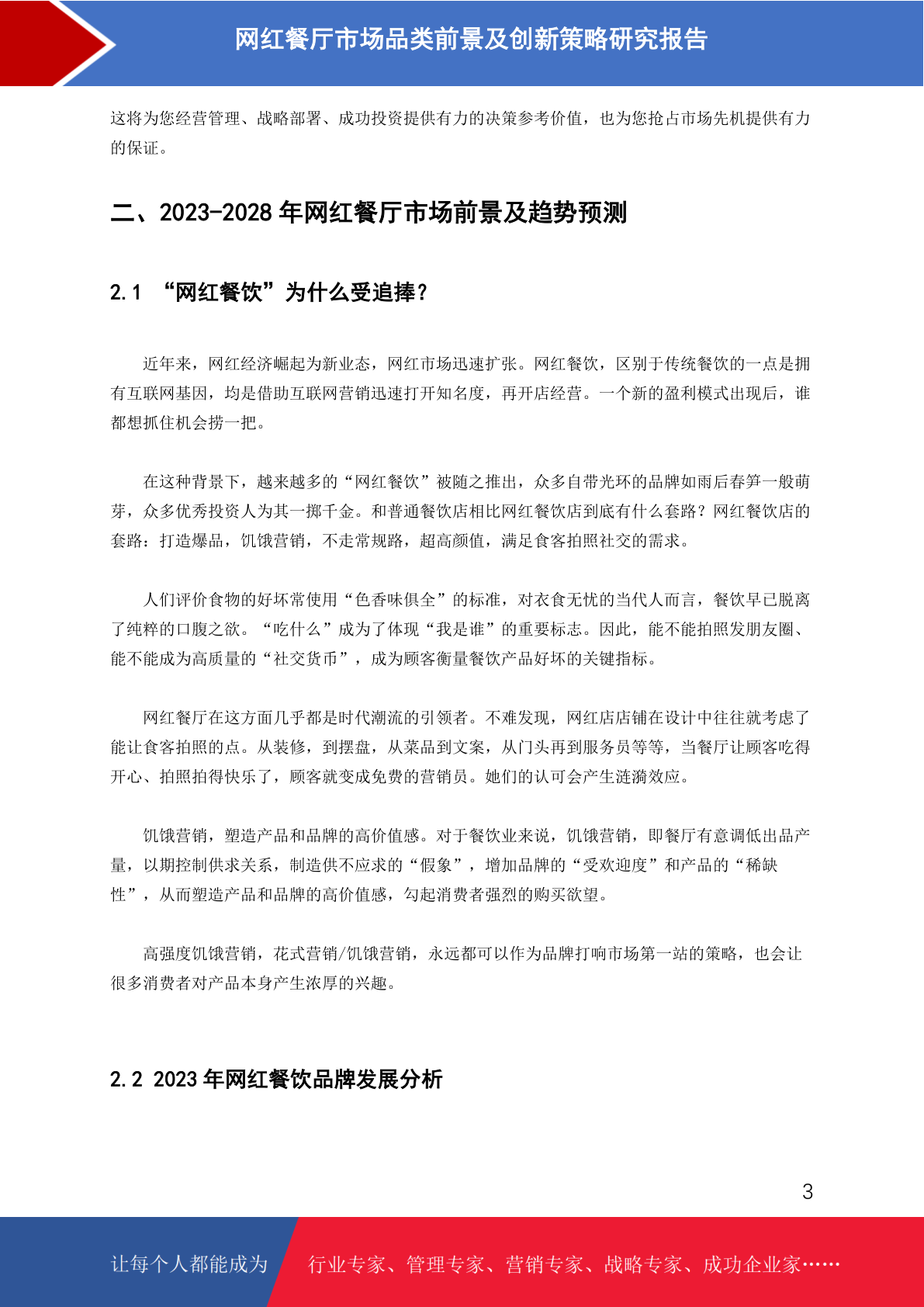 网红餐厅市场品类前景及创新策略研究报告

这将为您经营管理、战略部署、成功投资提供有力的决策参考价值，也为您抢占市场先机提供有力的保证。

二、2023-2028 年网红餐厅市场前景及趋势预测

2.1 “网红餐饮”为什么受追捧？

近年来，网红经济崛起为新业态，网红市场迅速扩张。网红餐饮，区别于传统餐饮的一点是拥有互联网基因，均是借助互联网营销迅速打开知名度，再开店经营。一个新的盈利模式出现后，谁都想抓住机会捞一把。

在这种背景下，越来越多的“网红餐饮”被随之推出，众多自带光环的品牌如雨后春笋一般萌芽，众多优秀投资人为其一掷千金。和普通餐饮店相比网红餐饮店到底有什么套路？网红餐饮店的套路：打造爆品，饥饿营销，不走常规路，超高颜值，满足食客拍照社交的需求。

人们评价食物的好坏常使用“色香味俱全”的标准，对衣食无忧的当代人而言，餐饮早已脱离了纯粹的口腹之欲。“吃什么”成为了体现“我是谁”的重要标志。因此，能不能拍照发朋友圈、能不能成为高质量的“社交货币”，成为顾客衡量餐饮产品好坏的关键指标。

网红餐厅在这方面几乎都是时代潮流的引领者。不难发现，网红店店铺在设计中往往就考虑了能让食客拍照的点。从装修，到摆盘，从菜品到文案，从门头再到服务员等等，当餐厅让顾客吃得开心、拍照拍得快乐了，顾客就变成免费的营销员。她们的认可会产生涟漪效应。

饥饿营销，塑造产品和品牌的高价值感。对于餐饮业来说，饥饿营销，即餐厅有意调低出品产量，以期控制供求关系，制造供不应求的“假象”，增加品牌的“受欢迎度”和产品的“稀缺性”，从而塑造产品和品牌的高价值感，勾起消费者强烈的购买欲望。

高强度饥饿营销，花式营销/饥饿营销，永远都可以作为品牌打响市场第一站的策略，也会让很多消费者对产品本身产生浓厚的兴趣。

2.2 2023 年网红餐饮品牌发展分析

3

让每个人都能成为 行业专家、管理专家、营销专家、战略专家、成功企业家……